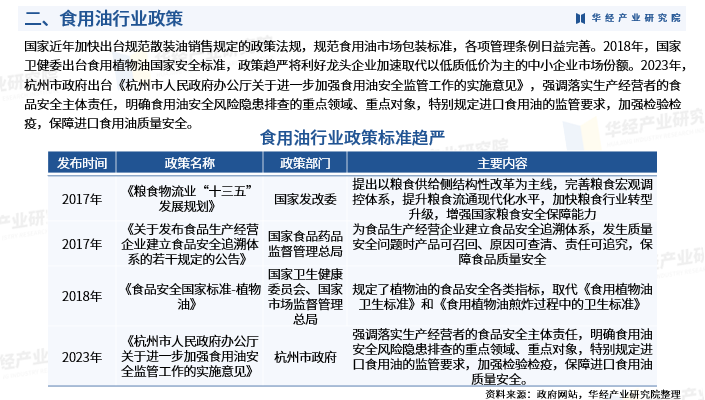 二、食用油行业政策

华经产业研究院

国家近年加快出台规范散装油销售规定的政策法规，规范食用油市场包装标准，各项管理条例日益完善。2018年，国家卫健委出台食用植物油国家安全标准，政策趋严将利好龙头企业加速取代以低质低价为主的中小企业市场份额。2023年，杭州市政府出台《杭州市人民政府办公厅关于进一步加强食用油安全监管工作的实施意见》，强调落实生产经营者的食品安全主体责任，明确食用油安全风险隐患排查的重点领域、重点对象，特别规定进口食用油的监管要求，加强检验检疫，保障进口食用油质量安全。

食用油行业政策标准趋严

| 发布时间 | 政策名称 | 政策部门 | 主要内容 |
|---|---|---|---|
| 2017年 | 《粮食物流业“十三五”发展规划》 | 国家发改委 | 提出以粮食供给侧结构性改革为主线，完善粮食宏观调控体系，提升粮食流通现代化水平，加快粮食行业转型升级，增强国家粮食安全保障能力 |
| 2017年 | 《关于发布食品生产经营企业建立食品安全追溯体系的若干规定的公告》 | 国家食品药品监督管理总局 | 为食品生产经营企业建立食品安全追溯体系，发生质量安全问题时产品可召回、原因可查清、责任可追究，保障食品质量安全 |
| 2018年 | 《食品安全国家标准-植物油》 | 国家卫生健康委员会、国家市场监督管理总局 | 规定了植物油的食品安全各类指标，取代《食用植物油卫生标准》和《食用植物油煎炸过程中的卫生标准》 |
| 2023年 | 《杭州市人民政府办公厅关于进一步加强食用油安全监管工作的实施意见》 | 杭州市政府 | 强调落实生产经营者的食品安全主体责任，明确食用油安全风险隐患排查的重点领域、重点对象，特别规定进口食用油的监管要求，加强检验检疫，保障进口食用油质量安全。 |

资料来源：政府网站，华经产业研究院整理